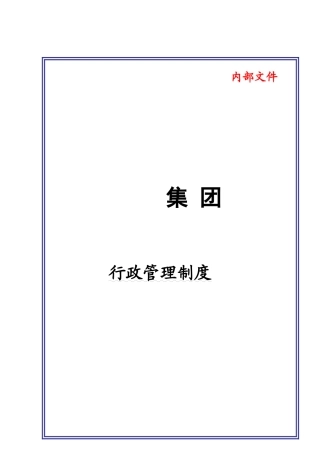 内部文件

集 团

行政管理制度